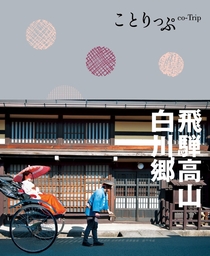 ことりっぷ co-Trip

飛騨高山
白川郷